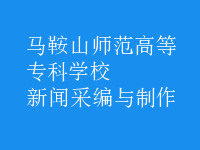 马鞍山师范高等专科学校
新闻采编与制作